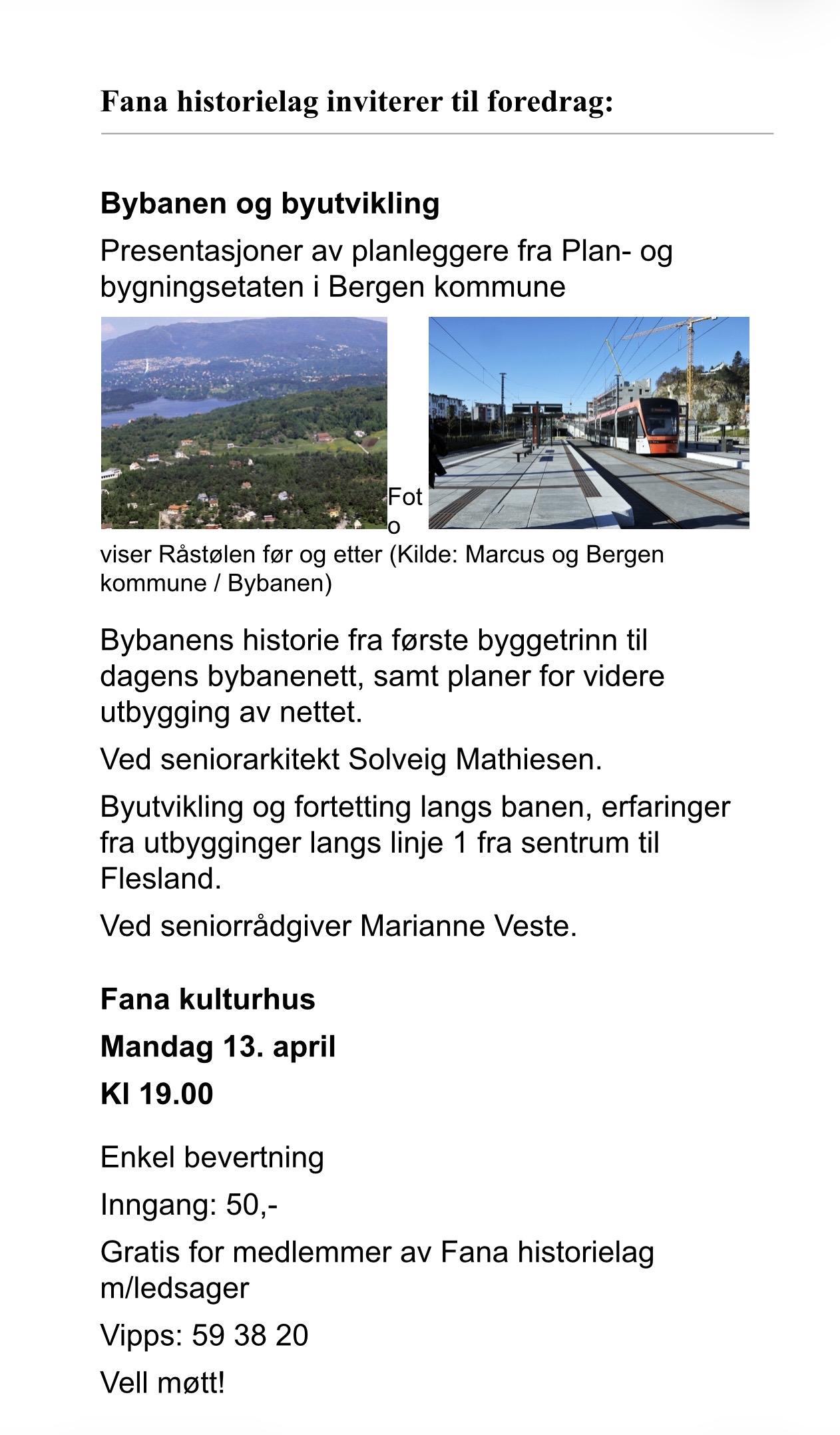 Fana historielag inviterer til foredrag:

Bybanen og byutvikling

Presentasjoner av planleggere fra Plan- og bygningsetaten i Bergen kommune

Foto viser Råstølen før og etter (Kilde: Marcus og Bergen kommune / Bybanen)

Bybanens historie fra første byggetrinn til dagens bybanenett, samt planer for videre utbygging av nettet.

Ved seniorarkitekt Solveig Mathiesen.

Byutvikling og fortetting langs banen, erfaringer fra utbygginger langs linje 1 fra sentrum til Flesland.

Ved seniorrådgiver Marianne Veste.

Fana kulturhus

Mandag 13. april

Kl 19.00

Enkel bevertning

Inngang: 50,-

Gratis for medlemmer av Fana historielag m/ledsager

Vipps: 59 38 20

Vell møtt!